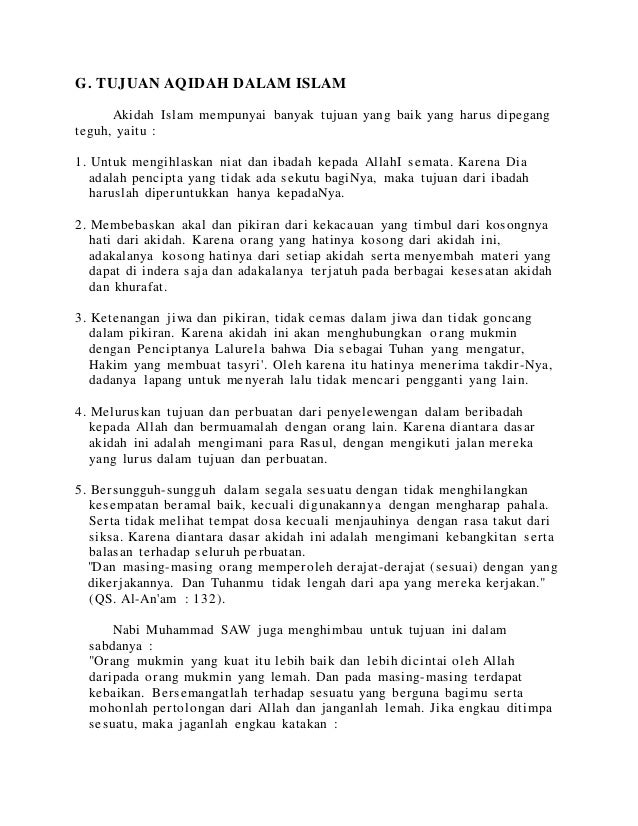 G. TUJUAN AQIDAH DALAM ISLAM

Akidah Islam mempunyai banyak tujuan yang baik yang harus dipegang teguh, yaitu :

1. Untuk mengihlaskan niat dan ibadah kepada AllahI semata. Karena Dia adalah pencipta yang tidak ada sekutu bagiNya, maka tujuan dari ibadah haruslah diperuntukkan hanya kepadaNya.

2. Membebaskan akal dan pikiran dari kekacauan yang timbul dari kosongnya hati dari akidah. Karena orang yang hatinya kosong dari akidah ini, adakalanya kosong hatinya dari setiap akidah serta menyembah materi yang dapat di indera saja dan adakalanya terjatuh pada berbagai kesesatan akidah dan khurafat.

3. Ketenangan jiwa dan pikiran, tidak cemas dalam jiwa dan tidak goncang dalam pikiran. Karena akidah ini akan menghubungkan orang mukmin dengan Penciptanya Lalurela bahwa Dia sebagai Tuhan yang mengatur, Hakim yang membuat tasyri'. Oleh karena itu hatinya menerima takdir-Nya, dadanya lapang untuk menyerah lalu tidak mencari pengganti yang lain.

4. Meluruskan tujuan dan perbuatan dari penyelewengan dalam beribadah kepada Allah dan bermuamalah dengan orang lain. Karena diantara dasar akidah ini adalah mengimani para Rasul, dengan mengikuti jalan mereka yang lurus dalam tujuan dan perbuatan.

5. Bersungguh-sungguh dalam segala sesuatu dengan tidak menghilangkan kesempatan beramal baik, kecuali digunakannya dengan mengharap pahala. Serta tidak melihat tempat dosa kecuali menjauhinya dengan rasa takut dari siksa. Karena diantara dasar akidah ini adalah mengimani kebangkitan serta balasan terhadap seluruh perbuatan.
"Dan masing-masing orang memperoleh derajat-derajat (sesuai) dengan yang dikerjakannya. Dan Tuhanmu tidak lengah dari apa yang mereka kerjakan." (QS. Al-An'am : 132).

Nabi Muhammad SAW juga menghimbau untuk tujuan ini dalam sabdanya :
"Orang mukmin yang kuat itu lebih baik dan lebih dicintai oleh Allah daripada orang mukmin yang lemah. Dan pada masing-masing terdapat kebaikan. Bersemangatlah terhadap sesuatu yang berguna bagimu serta mohonlah pertolongan dari Allah dan janganlah lemah. Jika engkau ditimpa sesuatu, maka jaganlah engkau katakan :